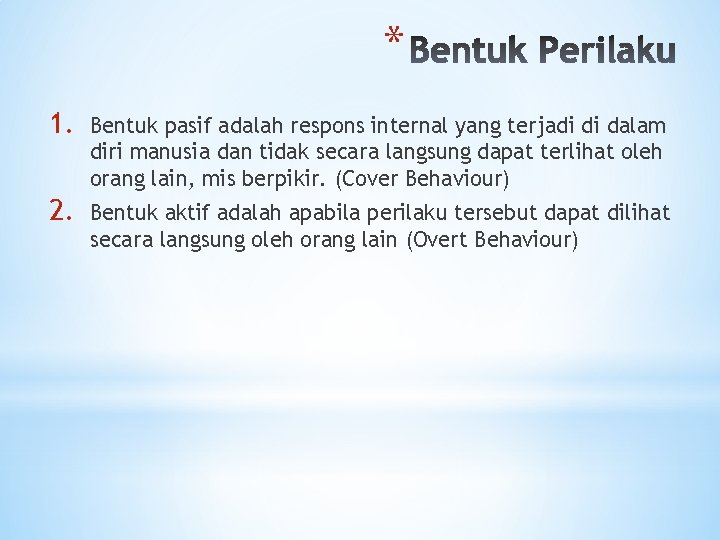 *Bentuk Perilaku

1. Bentuk pasif adalah respons internal yang terjadi di dalam diri manusia dan tidak secara langsung dapat terlihat oleh orang lain, mis berpikir. (Cover Behaviour)
2. Bentuk aktif adalah apabila perilaku tersebut dapat dilihat secara langsung oleh orang lain (Overt Behaviour)